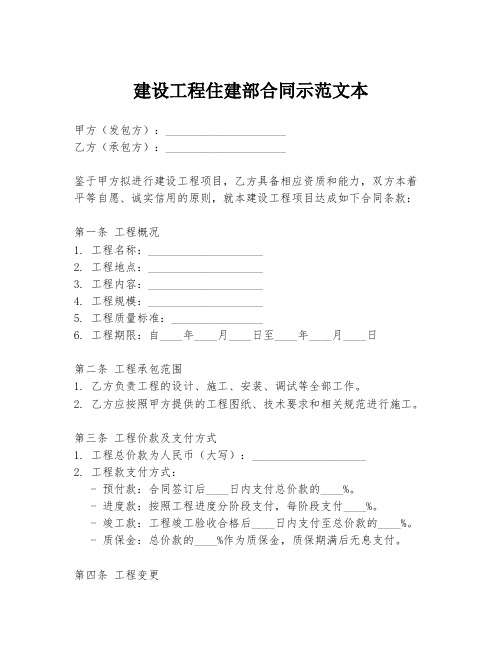 建设工程住建部合同示范文本

甲方（发包方）：____________________
乙方（承包方）：____________________

鉴于甲方拟进行建设工程项目，乙方具备相应资质和能力，双方本着平等自愿、诚实信用的原则，就本建设工程项目达成如下合同条款：

第一条 工程概况
1. 工程名称：____________________
2. 工程地点：____________________
3. 工程内容：____________________
4. 工程规模：____________________
5. 工程质量标准：________________
6. 工程期限：自____年____月____日至____年____月____日

第二条 工程承包范围
1. 乙方负责工程的设计、施工、安装、调试等全部工作。
2. 乙方应按照甲方提供的工程图纸、技术要求和相关规范进行施工。

第三条 工程价款及支付方式
1. 工程总价款为人民币（大写）：____________________
2. 工程款支付方式：
- 预付款：合同签订后____日内支付总价款的____%。
- 进度款：按照工程进度分阶段支付，每阶段支付____%。
- 竣工款：工程竣工验收合格后____日内支付至总价款的____%。
- 质保金：总价款的____%作为质保金，质保期满后无息支付。

第四条 工程变更